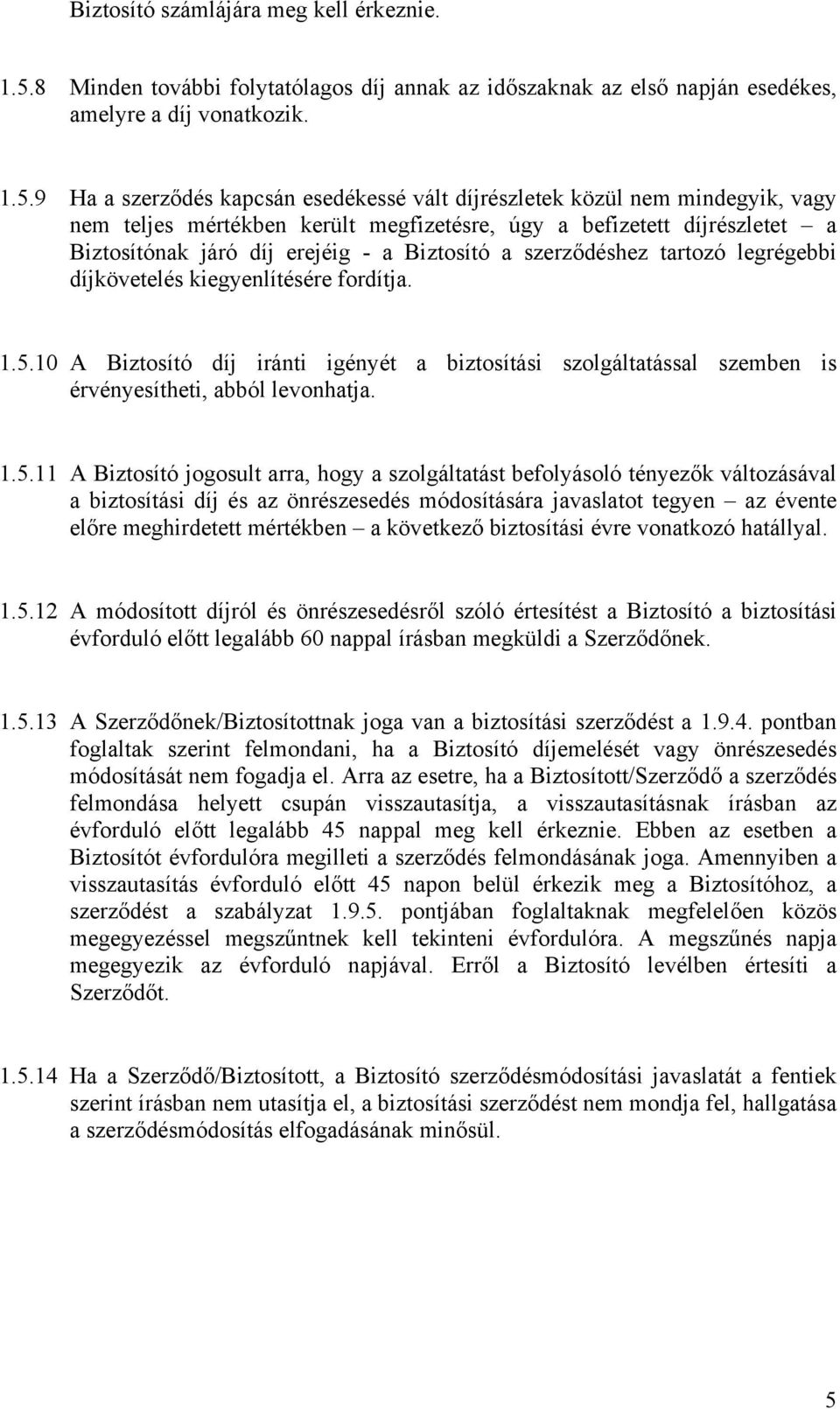 Biztosító számlájára meg kell érkeznie.

1.5.8 Minden további folytatólagos díj annak az időszaknak az első napján esedékes, amelyre a díj vonatkozik.

1.5.9 Ha a szerződés kapcsán esedékessé vált díjrészletek közül nem mindegyik, vagy nem teljes mértékben került megfizetésre, úgy a befizetett díjrészletet – a Biztosítónak járó díj erejéig - a Biztosító a szerződéshez tartozó legrégebbi díjkövetelés kiegyenlítésére fordítja.

1.5.10 A Biztosító díj iránti igényét a biztosítási szolgáltatással szemben is érvényesítheti, abból levonhatja.

1.5.11 A Biztosító jogosult arra, hogy a szolgáltatást befolyásoló tényezők változásával a biztosítási díj és az önrészesedés módosítására javaslatot tegyen – az évente előre meghirdetett mértékben – a következő biztosítási évre vonatkozó hatállyal.

1.5.12 A módosított díjról és önrészesedésről szóló értesítést a Biztosító a biztosítási évforduló előtt legalább 60 nappal írásban megküldi a Szerződőnek.

1.5.13 A Szerződőnek/Biztosítottnak joga van a biztosítási szerződést a 1.9.4. pontban foglaltak szerint felmondani, ha a Biztosító díjemelését vagy önrészesedés módosítását nem fogadja el. Arra az esetre, ha a Biztosított/Szerződő a szerződés felmondása helyett csupán visszautasítja, a visszautasításnak írásban az évforduló előtt legalább 45 nappal meg kell érkeznie. Ebben az esetben a Biztosítót évfordulóra megilleti a szerződés felmondásának joga. Amennyiben a visszautasítás évforduló előtt 45 napon belül érkezik meg a Biztosítóhoz, a szerződést a szabályzat 1.9.5. pontjában foglaltaknak megfelelően közös megegyezéssel megszűntnek kell tekinteni évfordulóra. A megszűnés napja megegyezik az évforduló napjával. Erről a Biztosító levélben értesíti a Szerződőt.

1.5.14 Ha a Szerződő/Biztosított, a Biztosító szerződésmódosítási javaslatát a fentiek szerint írásban nem utasítja el, a biztosítási szerződést nem mondja fel, hallgatása a szerződésmódosítás elfogadásának minősül.

5